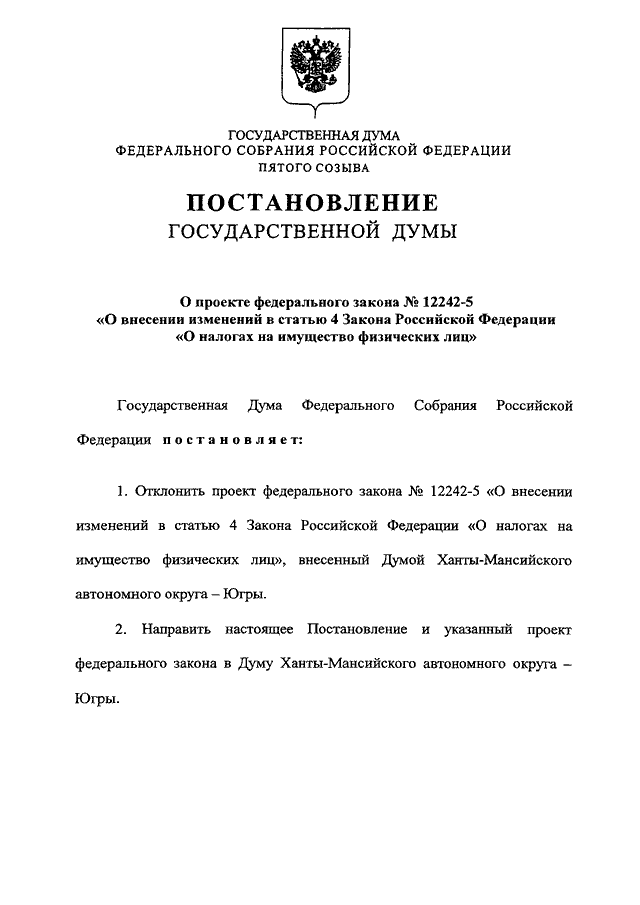 ГОСУДАРСТВЕННАЯ ДУМА
ФЕДЕРАЛЬНОГО СОБРАНИЯ РОССИЙСКОЙ ФЕДЕРАЦИИ
ПЯТОГО СОЗЫВА

ПОСТАНОВЛЕНИЕ
ГОСУДАРСТВЕННОЙ ДУМЫ

О проекте федерального закона № 12242-5
«О внесении изменений в статью 4 Закона Российской Федерации
«О налогах на имущество физических лиц»

Государственная Дума Федерального Собрания Российской Федерации постановляет:

1. Отклонить проект федерального закона № 12242-5 «О внесении изменений в статью 4 Закона Российской Федерации «О налогах на имущество физических лиц», внесенный Думой Ханты-Мансийского автономного округа – Югры.

2. Направить настоящее Постановление и указанный проект федерального закона в Думу Ханты-Мансийского автономного округа – Югры.